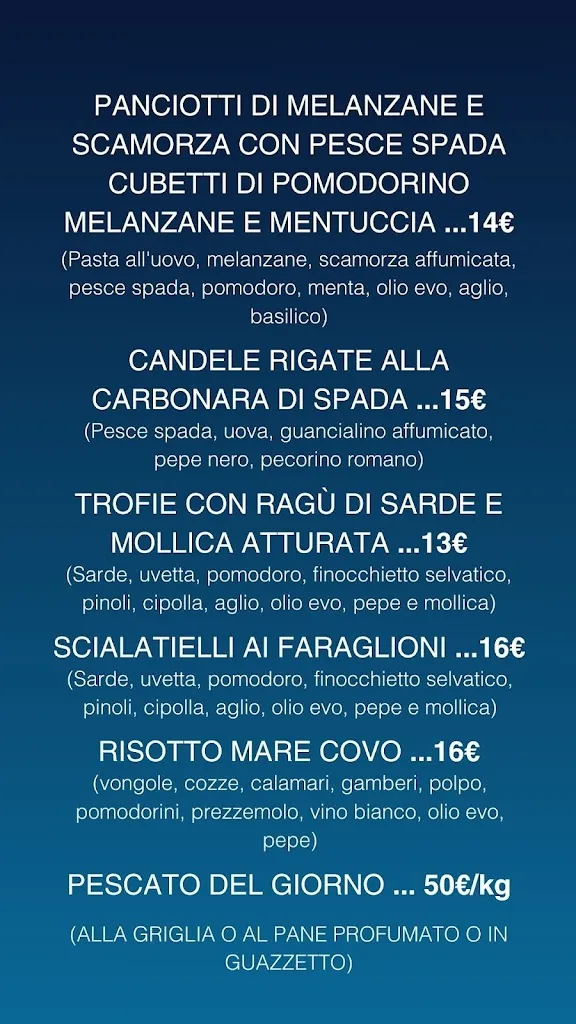 PANCIOTTI DI MELANZANE E SCAMORZA CON PESCE SPADA CUBETTI DI POMODORINO MELANZANE E MENTUCCIA ...14€
(Pasta all'uovo, melanzane, scamorza affumicata, pesce spada, pomodoro, menta, olio evo, aglio, basilico)

CANDELE RIGATE ALLA CARBONARA DI SPADA ...15€
(Pesce spada, uova, guancialino affumicato, pepe nero, pecorino romano)

TROFIE CON RAGÙ DI SARDE E MOLLICA ATTURATA ...13€
(Sarde, uvetta, pomodoro, finocchietto selvatico, pinoli, cipolla, aglio, olio evo, pepe e mollica)

SCIALATIELLI AI FARAGLIONI ...16€
(Sarde, uvetta, pomodoro, finocchietto selvatico, pinoli, cipolla, aglio, olio evo, pepe e mollica)

RISOTTO MARE COVO ...16€
(vongole, cozze, calamari, gamberi, polpo, pomodorini, prezzemolo, vino bianco, olio evo, pepe)

PESCATO DEL GIORNO ... 50€/kg

(ALLA GRIGLIA O AL PANE PROFUMATO O IN GUAZZETTO)